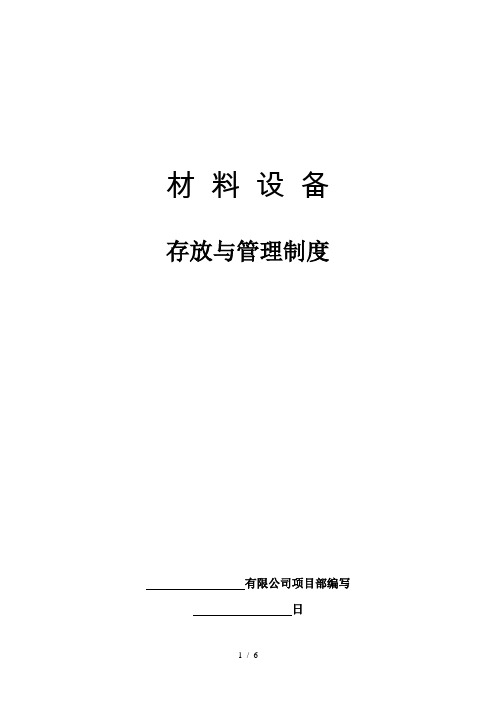 材 料 设 备

存放与管理制度

________________有限公司项目部编写

________________日

1 / 6